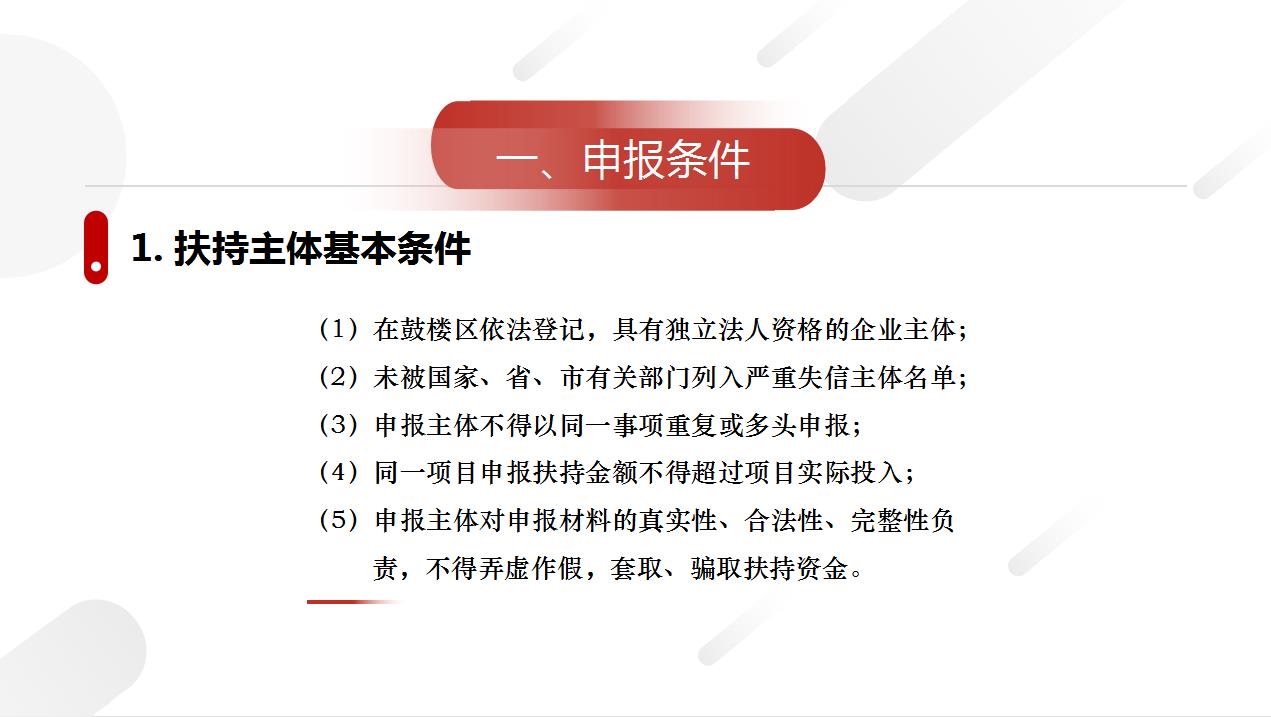 一、申报条件

1. 扶持主体基本条件

（1）在鼓楼区依法登记，具有独立法人资格的企业主体；
（2）未被国家、省、市有关部门列入严重失信主体名单；
（3）申报主体不得以同一事项重复或多头申报；
（4）同一项目申报扶持金额不得超过项目实际投入；
（5）申报主体对申报材料的真实性、合法性、完整性负责，不得弄虚作假，套取、骗取扶持资金。